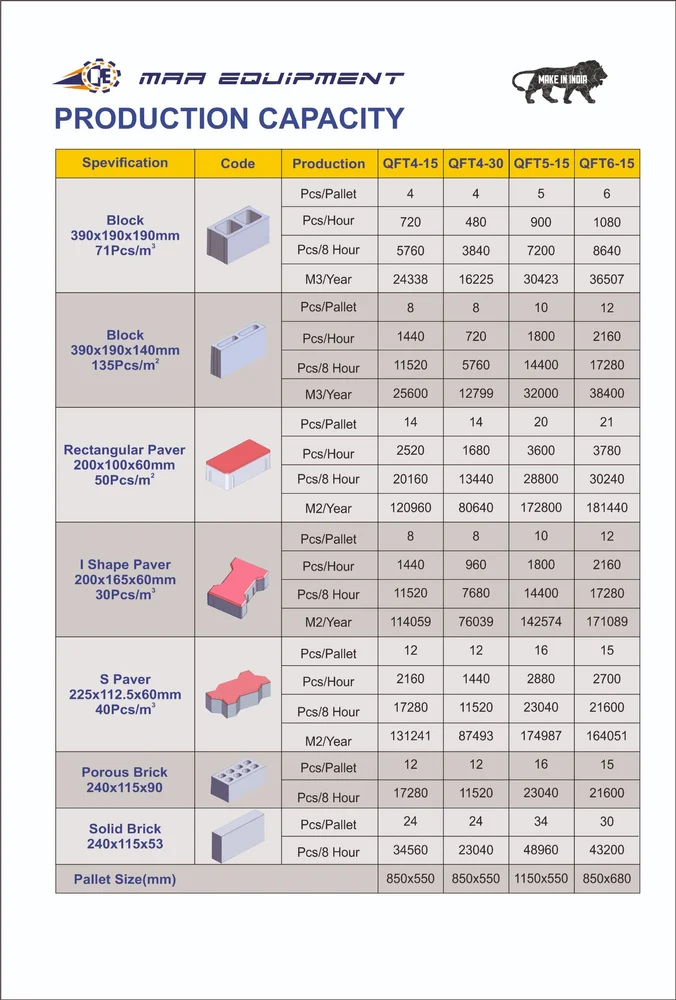 MAA EQUIPMENT

MAKE IN INDIA

PRODUCTION CAPACITY

| Spevification | Code | Production | QFT4-15 | QFT4-30 | QFT5-15 | QFT6-15 |
|---|---|---|---|---|---|---|
| Block 390x190x190mm 71Pcs/m$^3$ | | Pcs/Pallet | 4 | 4 | 5 | 6 |
| | | Pcs/Hour | 720 | 480 | 900 | 1080 |
| | | Pcs/8 Hour | 5760 | 3840 | 7200 | 8640 |
| | | M3/Year | 24338 | 16225 | 30423 | 36507 |
| Block 390x190x140mm 135Pcs/m$^2$ | | Pcs/Pallet | 8 | 8 | 10 | 12 |
| | | Pcs/Hour | 1440 | 720 | 1800 | 2160 |
| | | Pcs/8 Hour | 11520 | 5760 | 14400 | 17280 |
| | | M3/Year | 25600 | 12799 | 32000 | 38400 |
| Rectangular Paver 200x100x60mm 50Pcs/m$^2$ | | Pcs/Pallet | 14 | 14 | 20 | 21 |
| | | Pcs/Hour | 2520 | 1680 | 3600 | 3780 |
| | | Pcs/8 Hour | 20160 | 13440 | 28800 | 30240 |
| | | M2/Year | 120960 | 80640 | 172800 | 181440 |
| I Shape Paver 200x165x60mm 30Pcs/m$^3$ | | Pcs/Pallet | 8 | 8 | 10 | 12 |
| | | Pcs/Hour | 1440 | 960 | 1800 | 2160 |
| | | Pcs/8 Hour | 11520 | 7680 | 14400 | 17280 |
| | | M2/Year | 114059 | 76039 | 142574 | 171089 |
| S Paver 225x112.5x60mm 40Pcs/m$^3$ | | Pcs/Pallet | 12 | 12 | 16 | 15 |
| | | Pcs/Hour | 2160 | 1440 | 2880 | 2700 |
| | | Pcs/8 Hour | 17280 | 11520 | 23040 | 21600 |
| | | M2/Year | 131241 | 87493 | 174987 | 164051 |
| Porous Brick 240x115x90 | | Pcs/Pallet | 12 | 12 | 16 | 15 |
| | | Pcs/8 Hour | 17280 | 11520 | 23040 | 21600 |
| Solid Brick 240x115x53 | | Pcs/Pallet | 24 | 24 | 34 | 30 |
| | | Pcs/8 Hour | 34560 | 23040 | 48960 | 43200 |
| Pallet Size(mm) | | | 850x550 | 850x550 | 1150x550 | 850x680 |